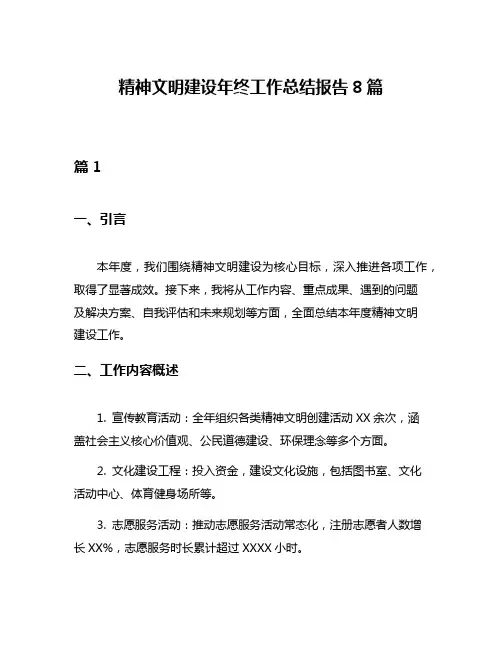 精神文明建设年终工作总结报告 8 篇

篇 1

一、引言

本年度，我们围绕精神文明建设为核心目标，深入推进各项工作，取得了显著成效。接下来，我将从工作内容、重点成果、遇到的问题及解决方案、自我评估和未来规划等方面，全面总结本年度精神文明建设工作。

二、工作内容概述

1. 宣传教育活动：全年组织各类精神文明创建活动 XX 余次，涵盖社会主义核心价值观、公民道德建设、环保理念等多个方面。

2. 文化建设工程：投入资金，建设文化设施，包括图书室、文化活动中心、体育健身场所等。

3. 志愿服务活动：推动志愿服务活动常态化，注册志愿者人数增长 XX%，志愿服务时长累计超过 XXXX 小时。